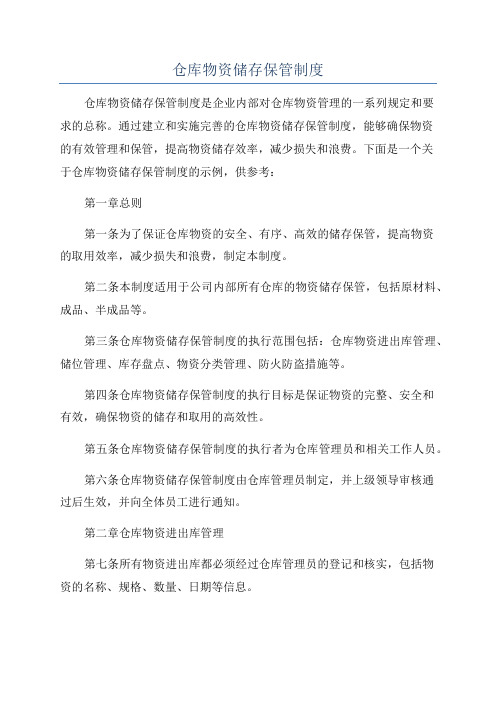 仓库物资储存保管制度

仓库物资储存保管制度是企业内部对仓库物资管理的一系列规定和要求的总称。通过建立和实施完善的仓库物资储存保管制度，能够确保物资的有效管理和保管，提高物资储存效率，减少损失和浪费。下面是一个关于仓库物资储存保管制度的示例，供参考：

第一章总则

第一条为了保证仓库物资的安全、有序、高效的储存保管，提高物资的取用效率，减少损失和浪费，制定本制度。

第二条本制度适用于公司内部所有仓库的物资储存保管，包括原材料、成品、半成品等。

第三条仓库物资储存保管制度的执行范围包括：仓库物资进出库管理、储位管理、库存盘点、物资分类管理、防火防盗措施等。

第四条仓库物资储存保管制度的执行目标是保证物资的完整、安全和有效，确保物资的储存和取用的高效性。

第五条仓库物资储存保管制度的执行者为仓库管理员和相关工作人员。

第六条仓库物资储存保管制度由仓库管理员制定，并上级领导审核通过后生效，并向全体员工进行通知。

第二章仓库物资进出库管理

第七条所有物资进出库都必须经过仓库管理员的登记和核实，包括物资的名称、规格、数量、日期等信息。